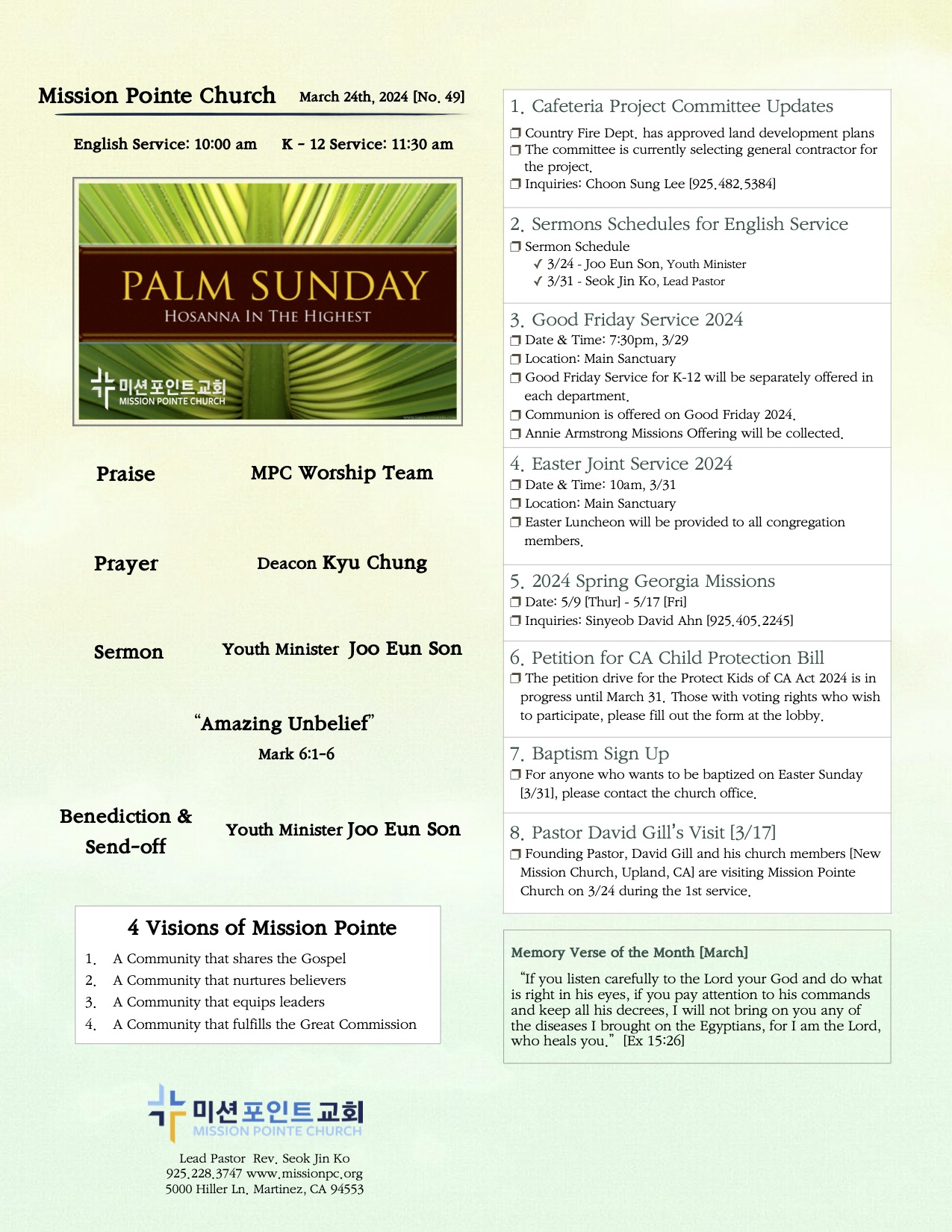 Mission Pointe Church March 24th, 2024 [No. 49]

English Service: 10:00 am K - 12 Service: 11:30 am

PALM SUNDAY
HOSANNA IN THE HIGHEST

미션포인트교회
MISSION POINTE CHURCH

Praise MPC Worship Team

Prayer Deacon Kyu Chung

Sermon Youth Minister Joo Eun Son

"Amazing Unbelief"
Mark 6:1-6

Benediction & Send-off Youth Minister Joo Eun Son

4 Visions of Mission Pointe
1. A Community that shares the Gospel
2. A Community that nurtures believers
3. A Community that equips leaders
4. A Community that fulfills the Great Commission

미션포인트교회
MISSION POINTE CHURCH

Lead Pastor Rev. Seok Jin Ko
925.228.3747 www.missionpc.org
5000 Hiller Ln. Martinez, CA 94553

1. Cafeteria Project Committee Updates
❒ Country Fire Dept. has approved land development plans
❒ The committee is currently selecting general contractor for the project.
❒ Inquiries: Choon Sung Lee [925.482.5384]

2. Sermons Schedules for English Service
❒ Sermon Schedule
✓ 3/24 - Joo Eun Son, Youth Minister
✓ 3/31 - Seok Jin Ko, Lead Pastor

3. Good Friday Service 2024
❒ Date & Time: 7:30pm, 3/29
❒ Location: Main Sanctuary
❒ Good Friday Service for K-12 will be separately offered in each department.
❒ Communion is offered on Good Friday 2024.
❒ Annie Armstrong Missions Offering will be collected.

4. Easter Joint Service 2024
❒ Date & Time: 10am, 3/31
❒ Location: Main Sanctuary
❒ Easter Luncheon will be provided to all congregation members.

5. 2024 Spring Georgia Missions
❒ Date: 5/9 [Thur] - 5/17 [Fri]
❒ Inquiries: Sinyeob David Ahn [925.405.2245]

6. Petition for CA Child Protection Bill
❒ The petition drive for the Protect Kids of CA Act 2024 is in progress until March 31. Those with voting rights who wish to participate, please fill out the form at the lobby.

7. Baptism Sign Up
❒ For anyone who wants to be baptized on Easter Sunday [3/31], please contact the church office.

8. Pastor David Gill's Visit [3/17]
❒ Founding Pastor, David Gill and his church members [New Mission Church, Upland, CA] are visiting Mission Pointe Church on 3/24 during the 1st service.

Memory Verse of the Month [March]

"If you listen carefully to the Lord your God and do what is right in his eyes, if you pay attention to his commands and keep all his decrees, I will not bring on you any of the diseases I brought on the Egyptians, for I am the Lord, who heals you." [Ex 15:26]